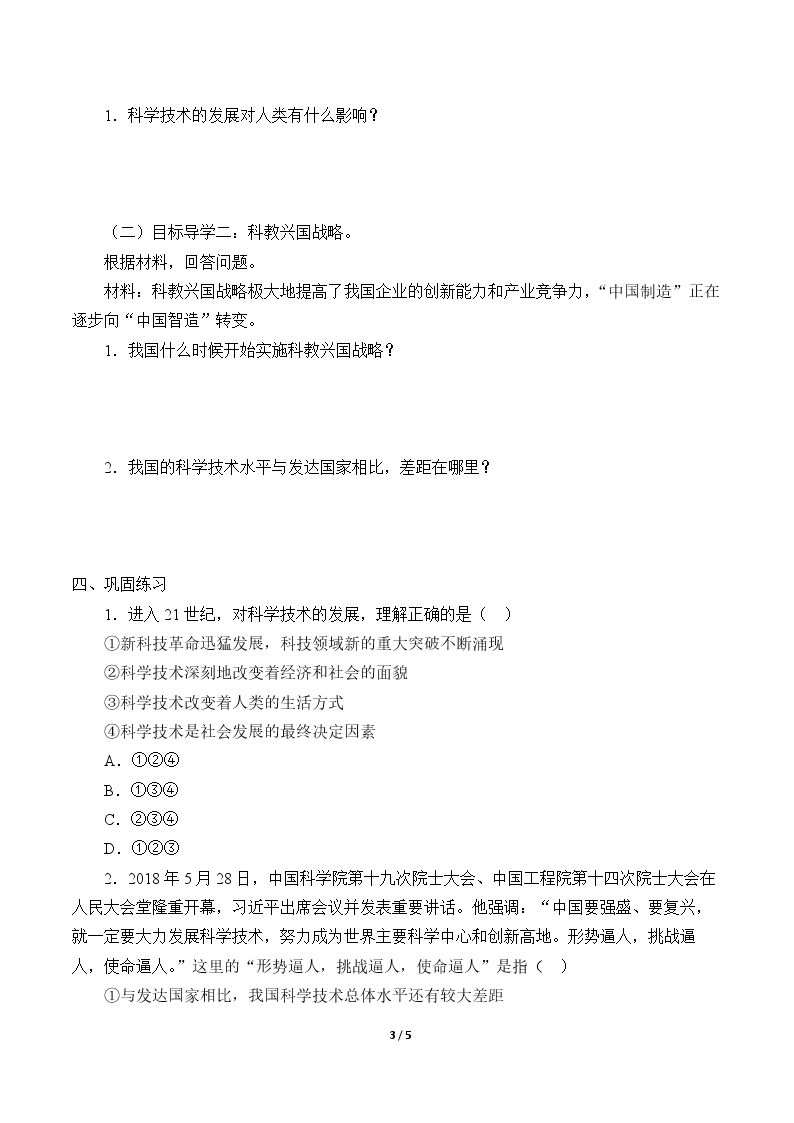 1．科学技术的发展对人类有什么影响？

（二）目标导学二：科教兴国战略。

根据材料，回答问题。

材料：科教兴国战略极大地提高了我国企业的创新能力和产业竞争力，“中国制造”正在逐步向“中国智造”转变。

1．我国什么时候开始实施科教兴国战略？

2．我国的科学技术水平与发达国家相比，差距在哪里？

四、巩固练习

1．进入21世纪，对科学技术的发展，理解正确的是（ ）

①新科技革命迅猛发展，科技领域新的重大突破不断涌现

②科学技术深刻地改变着经济和社会的面貌

③科学技术改变着人类的生活方式

④科学技术是社会发展的最终决定因素

A．①②④

B．①③④

C．②③④

D．①②③

2．2018年5月28日，中国科学院第十九次院士大会、中国工程院第十四次院士大会在人民大会堂隆重开幕，习近平出席会议并发表重要讲话。他强调：“中国要强盛、要复兴，就一定要大力发展科学技术，努力成为世界主要科学中心和创新高地。形势逼人，挑战逼人，使命逼人。”这里的“形势逼人，挑战逼人，使命逼人”是指（ ）

①与发达国家相比，我国科学技术总体水平还有较大差距

3 / 5